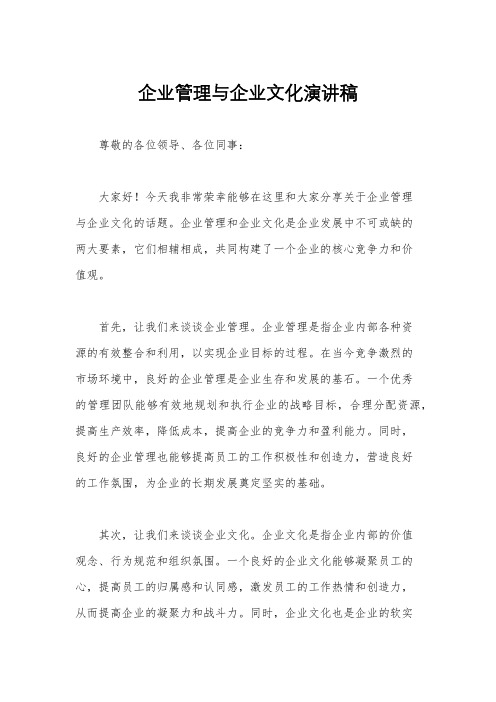 企业管理与企业文化演讲稿

尊敬的各位领导、各位同事：

大家好！今天我非常荣幸能够在这里和大家分享关于企业管理与企业文化的话题。企业管理和企业文化是企业发展中不可或缺的两大要素，它们相辅相成，共同构建了一个企业的核心竞争力和价值观。

首先，让我们来谈谈企业管理。企业管理是指企业内部各种资源的有效整合和利用，以实现企业目标的过程。在当今竞争激烈的市场环境中，良好的企业管理是企业生存和发展的基石。一个优秀的管理团队能够有效地规划和执行企业的战略目标，合理分配资源，提高生产效率，降低成本，提高企业的竞争力和盈利能力。同时，良好的企业管理也能够提高员工的工作积极性和创造力，营造良好的工作氛围，为企业的长期发展奠定坚实的基础。

其次，让我们来谈谈企业文化。企业文化是指企业内部的价值观念、行为规范和组织氛围。一个良好的企业文化能够凝聚员工的心，提高员工的归属感和认同感，激发员工的工作热情和创造力，从而提高企业的凝聚力和战斗力。同时，企业文化也是企业的软实